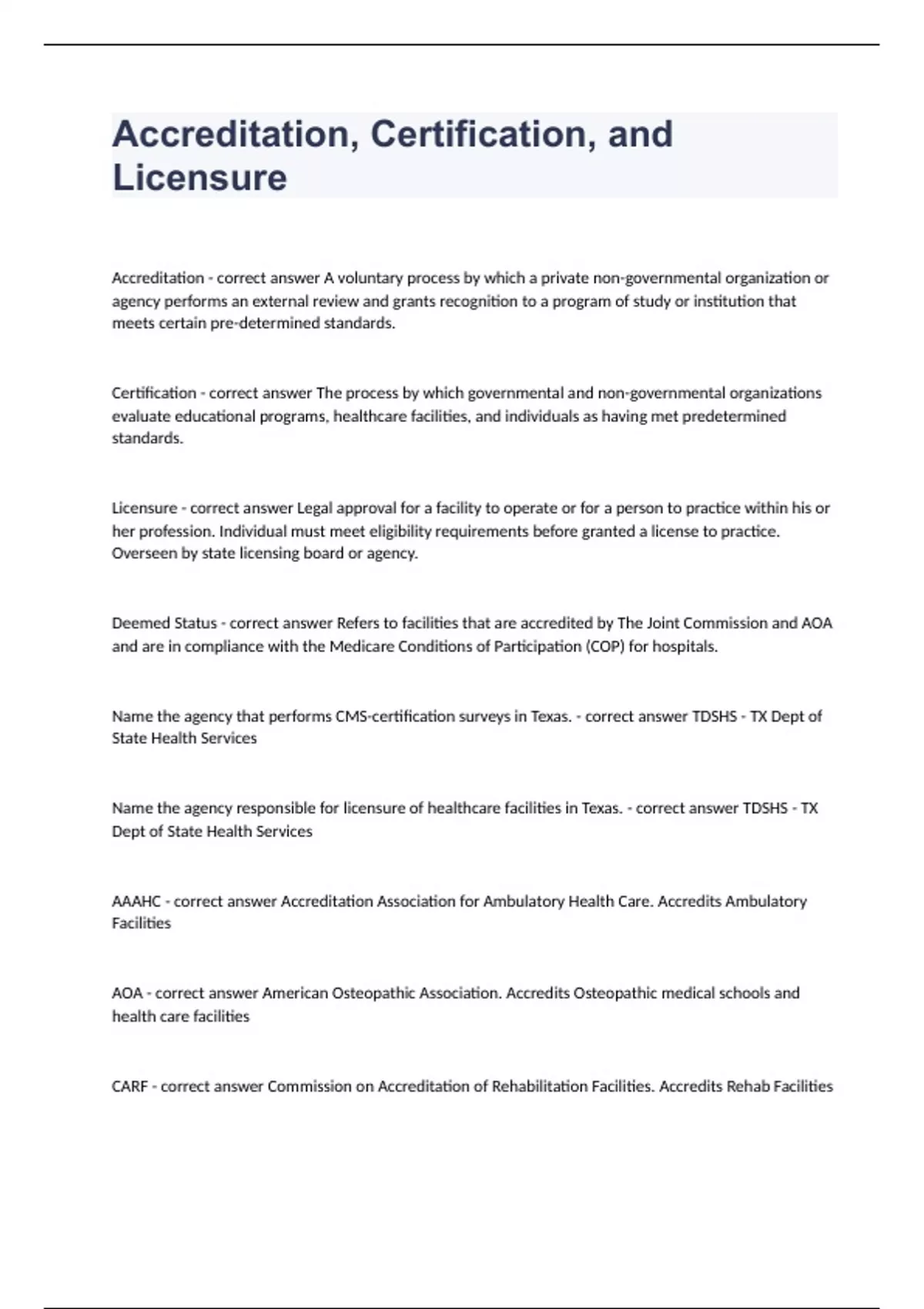 Accreditation, Certification, and Licensure

Accreditation - correct answer A voluntary process by which a private non-governmental organization or agency performs an external review and grants recognition to a program of study or institution that meets certain pre-determined standards.

Certification - correct answer The process by which governmental and non-governmental organizations evaluate educational programs, healthcare facilities, and individuals as having met predetermined standards.

Licensure - correct answer Legal approval for a facility to operate or for a person to practice within his or her profession. Individual must meet eligibility requirements before granted a license to practice. Overseen by state licensing board or agency.

Deemed Status - correct answer Refers to facilities that are accredited by The Joint Commission and AOA and are in compliance with the Medicare Conditions of Participation (COP) for hospitals.

Name the agency that performs CMS-certification surveys in Texas. - correct answer TDSHS - TX Dept of State Health Services

Name the agency responsible for licensure of healthcare facilities in Texas. - correct answer TDSHS - TX Dept of State Health Services

AAAHC - correct answer Accreditation Association for Ambulatory Health Care. Accredits Ambulatory Facilities

AOA - correct answer American Osteopathic Association. Accredits Osteopathic medical schools and health care facilities

CARF - correct answer Commission on Accreditation of Rehabilitation Facilities. Accredits Rehab Facilities